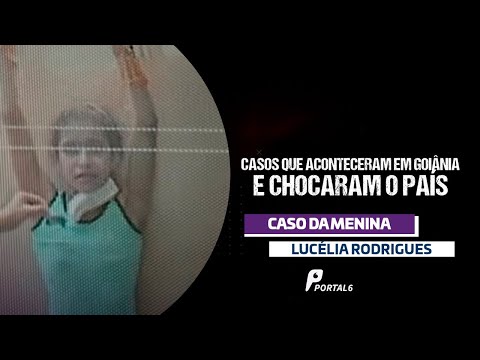 CASOS QUE ACONTECERAM EM GOIÂNIA
E CHOCARAM O PAÍS

CASO DA MENINA
LUCÉLIA RODRIGUES

PORTAL6